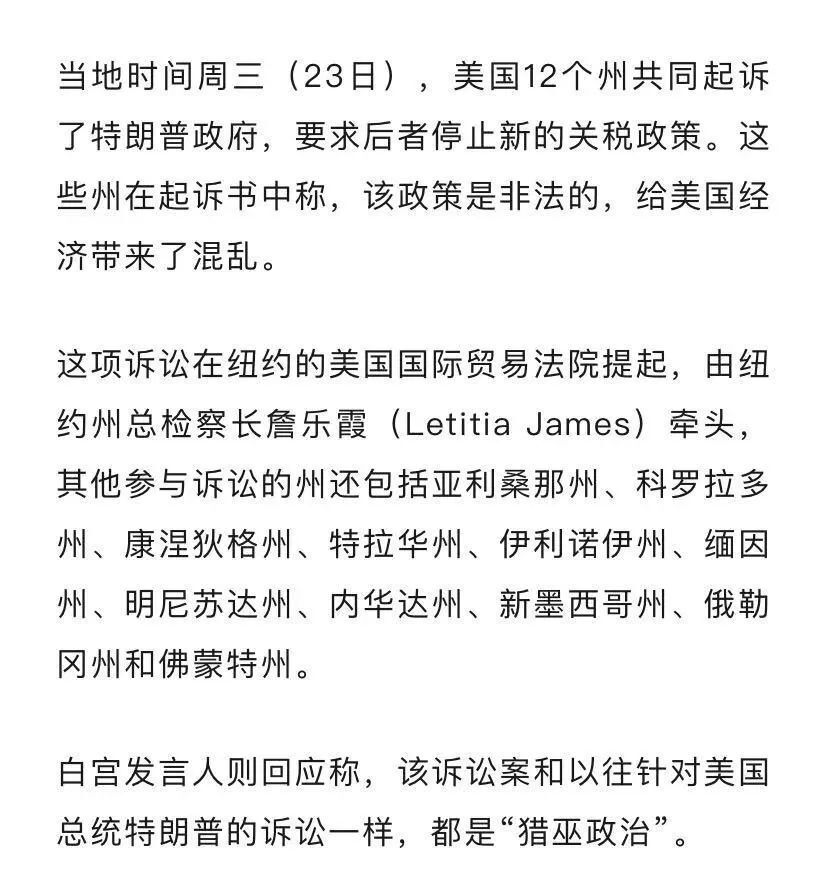 当地时间周三（23日），美国12个州共同起诉了特朗普政府，要求后者停止新的关税政策。这些州在起诉书中称，该政策是非法的，给美国经济带来了混乱。

这项诉讼在纽约的美国国际贸易法院提起，由纽约州总检察长詹乐霞（Letitia James）牵头，其他参与诉讼的州还包括亚利桑那州、科罗拉多州、康涅狄格州、特拉华州、伊利诺伊州、缅因州、明尼苏达州、内华达州、新墨西哥州、俄勒冈州和佛蒙特州。

白宫发言人则回应称，该诉讼案和以往针对美国总统特朗普的诉讼一样，都是“猎巫政治”。